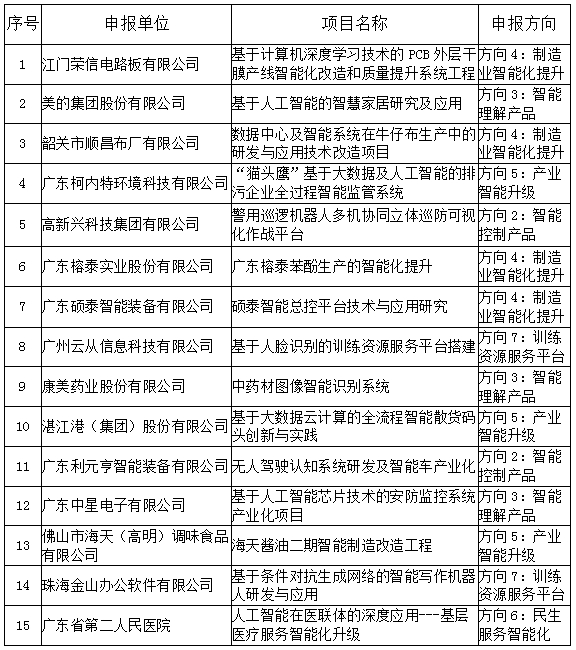 | 序号 | 申报单位 | 项目名称 | 申报方向 |
|---|---|---|---|
| 1 | 江门荣信电路板有限公司 | 基于计算机深度学习技术的 PCB 外层干膜产线智能化改造和质量提升系统工程 | 方向 4：制造业智能化提升 |
| 2 | 美的集团股份有限公司 | 基于人工智能的智慧家居研究及应用 | 方向 3：智能理解产品 |
| 3 | 韶关市顺昌布厂有限公司 | 数据中心及智能系统在牛仔布生产中的研发与应用技术改造项目 | 方向 4：制造业智能化提升 |
| 4 | 广东柯内特环境科技有限公司 | “猫头鹰”基于大数据及人工智能的排污企业全过程智能监管系统 | 方向 5：产业智能升级 |
| 5 | 高新兴科技集团有限公司 | 警用巡逻机器人多机协同立体巡防可视化作战平台 | 方向 2：智能控制产品 |
| 6 | 广东榕泰实业股份有限公司 | 广东榕泰苯酚生产的智能化提升 | 方向 4：制造业智能化提升 |
| 7 | 广东硕泰智能装备有限公司 | 硕泰智能总控平台技术与应用研究 | 方向 4：制造业智能化提升 |
| 8 | 广州云从信息科技有限公司 | 基于人脸识别的训练资源服务平台搭建 | 方向 7：训练资源服务平台 |
| 9 | 康美药业股份有限公司 | 中药材图像智能识别系统 | 方向 3：智能理解产品 |
| 10 | 湛江港（集团）股份有限公司 | 基于大数据云计算的全流程智能散货码头创新与实践 | 方向 5：产业智能升级 |
| 11 | 广东利元亨智能装备有限公司 | 无人驾驶认知系统研发及智能车产业化 | 方向 2：智能控制产品 |
| 12 | 广东中星电子有限公司 | 基于人工智能芯片技术的安防监控系统产业化项目 | 方向 3：智能理解产品 |
| 13 | 佛山市海天（高明）调味食品有限公司 | 海天酱油二期智能制造改造工程 | 方向 5：产业智能升级 |
| 14 | 珠海金山办公软件有限公司 | 基于条件对抗生成网络的智能写作机器人研发与应用 | 方向 7：训练资源服务平台 |
| 15 | 广东省第二人民医院 | 人工智能在医联体的深度应用---基层医疗服务智能化升级 | 方向 6：民生服务智能化 |